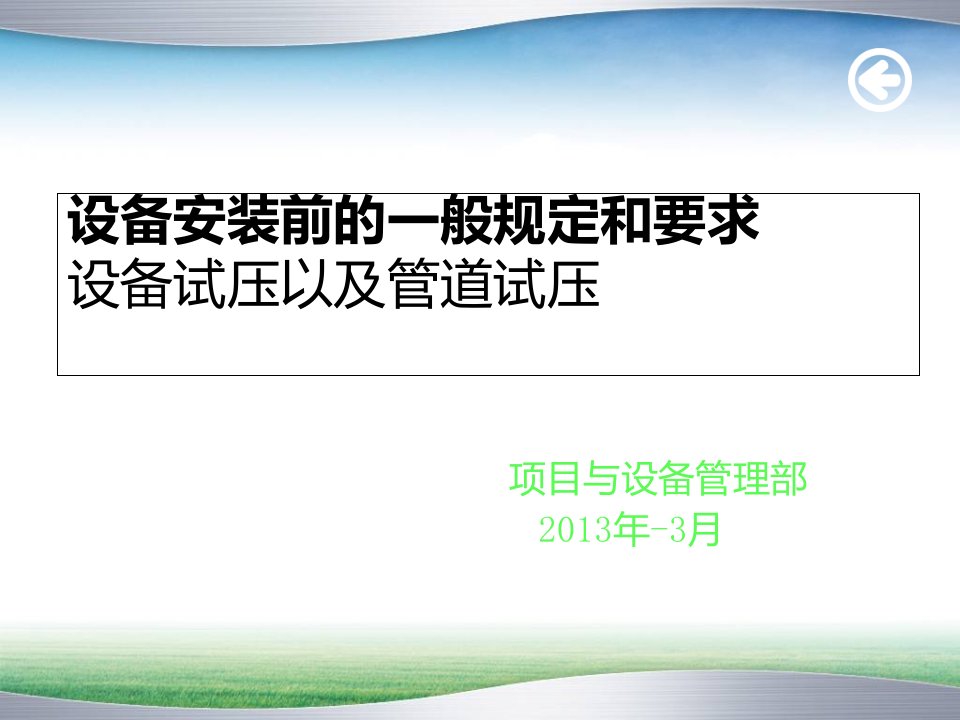 设备安装前的一般规定和要求
设备试压以及管道试压

项目与设备管理部
2013年-3月